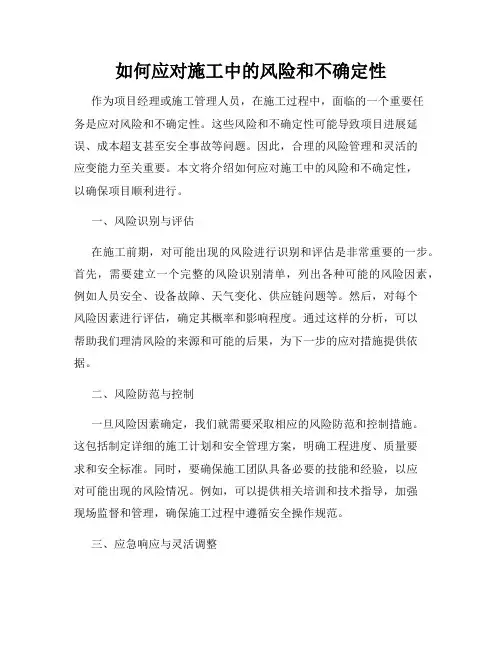 如何应对施工中的风险和不确定性

作为项目经理或施工管理人员，在施工过程中，面临的一个重要任务是应对风险和不确定性。这些风险和不确定性可能导致项目进展延误、成本超支甚至安全事故等问题。因此，合理的风险管理和灵活的应变能力至关重要。本文将介绍如何应对施工中的风险和不确定性，以确保项目顺利进行。

一、风险识别与评估

在施工前期，对可能出现的风险进行识别和评估是非常重要的一步。首先，需要建立一个完整的风险识别清单，列出各种可能的风险因素，例如人员安全、设备故障、天气变化、供应链问题等。然后，对每个风险因素进行评估，确定其概率和影响程度。通过这样的分析，可以帮助我们理清风险的来源和可能的后果，为下一步的应对措施提供依据。

二、风险防范与控制

一旦风险因素确定，我们就需要采取相应的风险防范和控制措施。这包括制定详细的施工计划和安全管理方案，明确工程进度、质量要求和安全标准。同时，要确保施工团队具备必要的技能和经验，以应对可能出现的风险情况。例如，可以提供相关培训和技术指导，加强现场监督和管理，确保施工过程中遵循安全操作规范。

三、应急响应与灵活调整